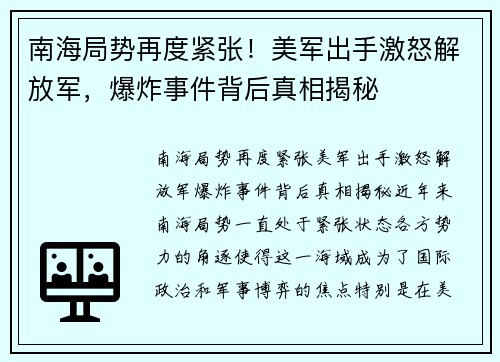 南海局势再度紧张！美军出手激怒解放军，爆炸事件背后真相揭秘

南海局势再度紧张美军出手激怒解放军爆炸事件背后真相揭秘近年来南海局势一直处于紧张状态各方势力的角逐使得这一海域成为了国际政治和军事博弈的焦点特别是在美